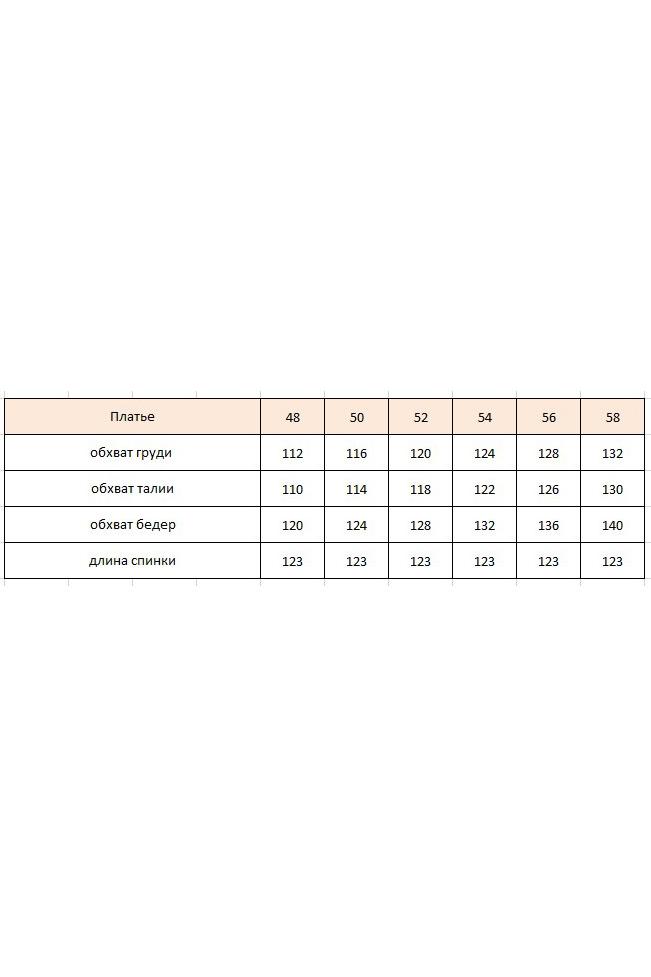 | Платье | 48 | 50 | 52 | 54 | 56 | 58 |
|---|---|---|---|---|---|---|
| обхват груди | 112 | 116 | 120 | 124 | 128 | 132 |
| обхват талии | 110 | 114 | 118 | 122 | 126 | 130 |
| обхват бедер | 120 | 124 | 128 | 132 | 136 | 140 |
| длина спинки | 123 | 123 | 123 | 123 | 123 | 123 |